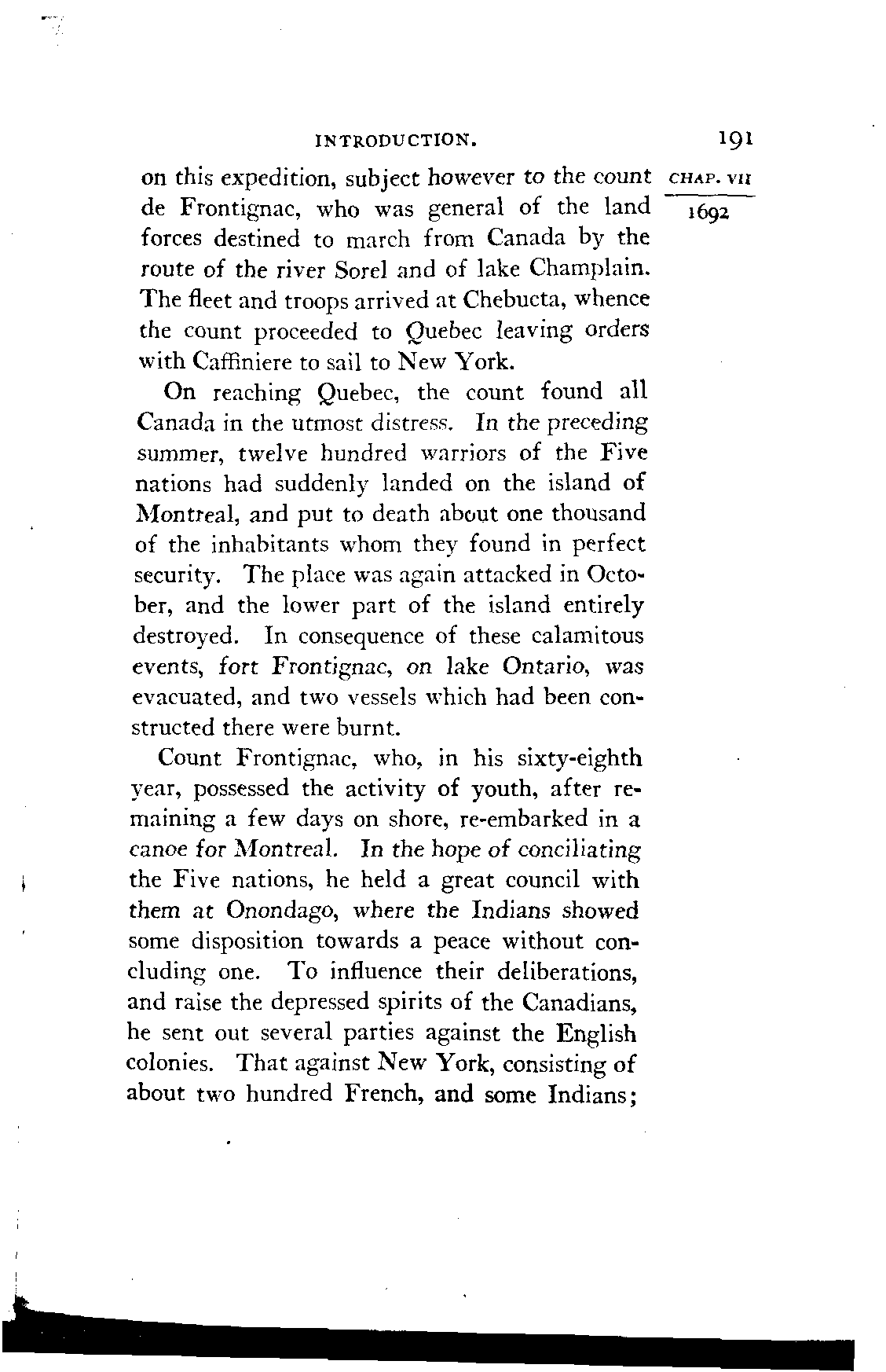 INTRODUCTION. 191

CHAP. VII

1692

on this expedition, subject however to the count de Frontignac, who was general of the land forces destined to march from Canada by the route of the river Sorel and of lake Champlain. The fleet and troops arrived at Chebucta, whence the count proceeded to Quebec leaving orders with Caffiniere to sail to New York.

On reaching Quebec, the count found all Canada in the utmost distress. In the preceding summer, twelve hundred warriors of the Five nations had suddenly landed on the island of Montreal, and put to death about one thousand of the inhabitants whom they found in perfect security. The place was again attacked in October, and the lower part of the island entirely destroyed. In consequence of these calamitous events, fort Frontignac, on lake Ontario, was evacuated, and two vessels which had been constructed there were burnt.

Count Frontignac, who, in his sixty-eighth year, possessed the activity of youth, after remaining a few days on shore, re-embarked in a canoe for Montreal. In the hope of conciliating the Five nations, he held a great council with them at Onondago, where the Indians showed some disposition towards a peace without concluding one. To influence their deliberations, and raise the depressed spirits of the Canadians, he sent out several parties against the English colonies. That against New York, consisting of about two hundred French, and some Indians;